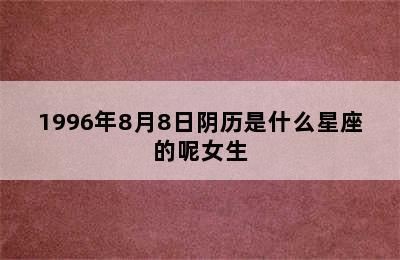 1996年8月8日阴历是什么星座的呢女生